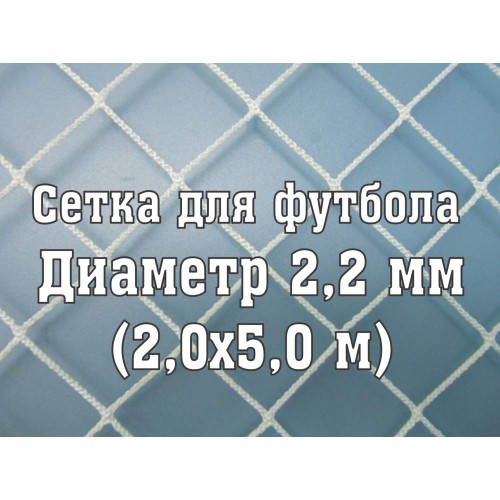 Сетка для футбола
Диаметр 2,2 мм
(2,0x5,0 м)